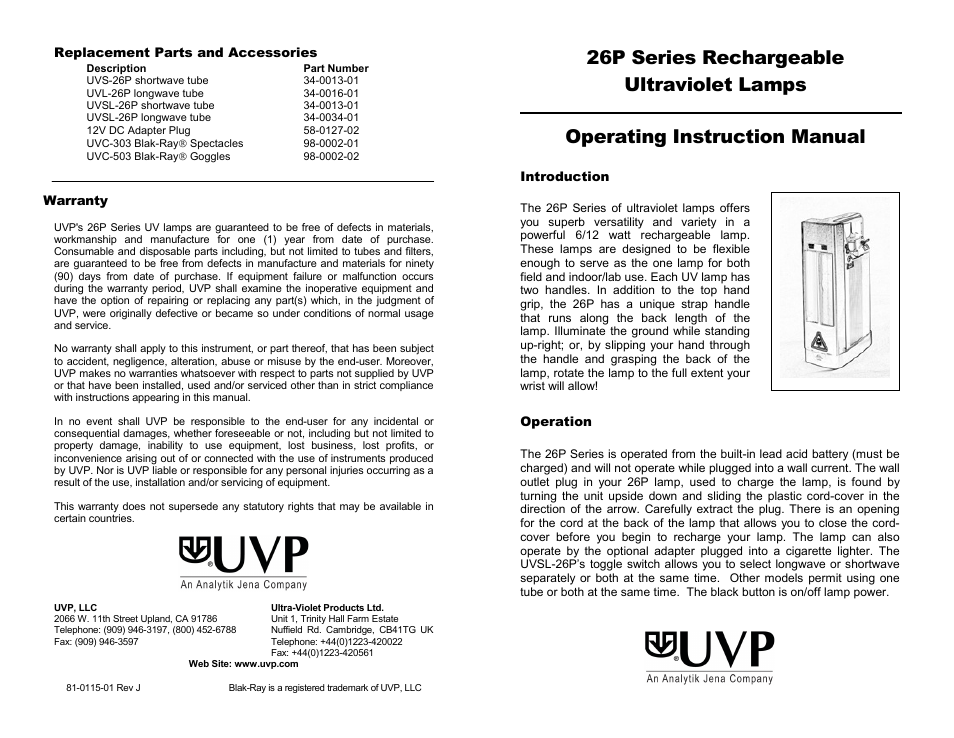 Replacement Parts and Accessories

| Description | Part Number |
|---|---|
| UVS-26P shortwave tube | 34-0013-01 |
| UVL-26P longwave tube | 34-0016-01 |
| UVSL-26P shortwave tube | 34-0013-01 |
| UVSL-26P longwave tube | 34-0034-01 |
| 12V DC Adapter Plug | 58-0127-02 |
| UVC-303 Blak-Ray® Spectacles | 98-0002-01 |
| UVC-503 Blak-Ray® Goggles | 98-0002-02 |

Warranty

UVP's 26P Series UV lamps are guaranteed to be free of defects in materials, workmanship and manufacture for one (1) year from date of purchase. Consumable and disposable parts including, but not limited to tubes and filters, are guaranteed to be free from defects in manufacture and materials for ninety (90) days from date of purchase. If equipment failure or malfunction occurs during the warranty period, UVP shall examine the inoperative equipment and have the option of repairing or replacing any part(s) which, in the judgment of UVP, were originally defective or became so under conditions of normal usage and service.

No warranty shall apply to this instrument, or part thereof, that has been subject to accident, negligence, alteration, abuse or misuse by the end-user. Moreover, UVP makes no warranties whatsoever with respect to parts not supplied by UVP or that have been installed, used and/or serviced other than in strict compliance with instructions appearing in this manual.

In no event shall UVP be responsible to the end-user for any incidental or consequential damages, whether foreseeable or not, including but not limited to property damage, inability to use equipment, lost business, lost profits, or inconvenience arising out of or connected with the use of instruments produced by UVP. Nor is UVP liable or responsible for any personal injuries occurring as a result of the use, installation and/or servicing of equipment.

This warranty does not supersede any statutory rights that may be available in certain countries.

UVP
An Analytik Jena Company

UVP, LLC
2066 W. 11th Street Upland, CA 91786
Telephone: (909) 946-3197, (800) 452-6788
Fax: (909) 946-3597

Ultra-Violet Products Ltd.
Unit 1, Trinity Hall Farm Estate
Nuffield Rd. Cambridge, CB41TG UK
Telephone: +44(0)1223-420022
Fax: +44(0)1223-420561

Web Site: www.uvp.com

81-0115-01 Rev J

Blak-Ray is a registered trademark of UVP, LLC

26P Series Rechargeable Ultraviolet Lamps

Operating Instruction Manual

Introduction

The 26P Series of ultraviolet lamps offers you superb versatility and variety in a powerful 6/12 watt rechargeable lamp. These lamps are designed to be flexible enough to serve as the one lamp for both field and indoor/lab use. Each UV lamp has two handles. In addition to the top hand grip, the 26P has a unique strap handle that runs along the back length of the lamp. Illuminate the ground while standing up-right; or, by slipping your hand through the handle and grasping the back of the lamp, rotate the lamp to the full extent your wrist will allow!

Operation

The 26P Series is operated from the built-in lead acid battery (must be charged) and will not operate while plugged into a wall current. The wall outlet plug in your 26P lamp, used to charge the lamp, is found by turning the unit upside down and sliding the plastic cord-cover in the direction of the arrow. Carefully extract the plug. There is an opening for the cord at the back of the lamp that allows you to close the cord-cover before you begin to recharge your lamp. The lamp can also operate by the optional adapter plugged into a cigarette lighter. The UVSL-26P's toggle switch allows you to select longwave or shortwave separately or both at the same time. Other models permit using one tube or both at the same time. The black button is on/off lamp power.

UVP
An Analytik Jena Company